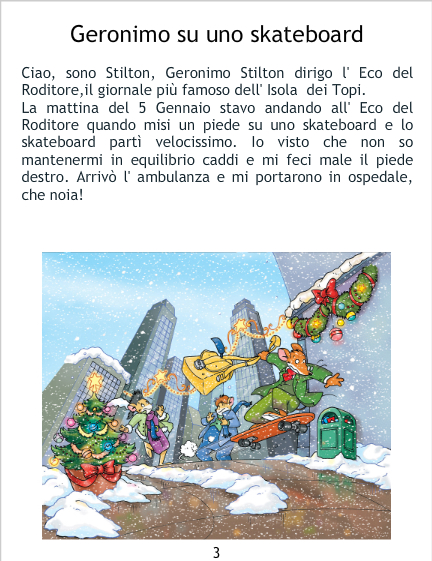 Geronimo su uno skateboard

Ciao, sono Stilton, Geronimo Stilton dirigo l' Eco del Roditore,il giornale più famoso dell' Isola dei Topi.
La mattina del 5 Gennaio stavo andando all' Eco del Roditore quando misi un piede su uno skateboard e lo skateboard partì velocissimo. Io visto che non so mantenermi in equilibrio caddi e mi feci male il piede destro. Arrivò l' ambulanza e mi portarono in ospedale, che noia!

3